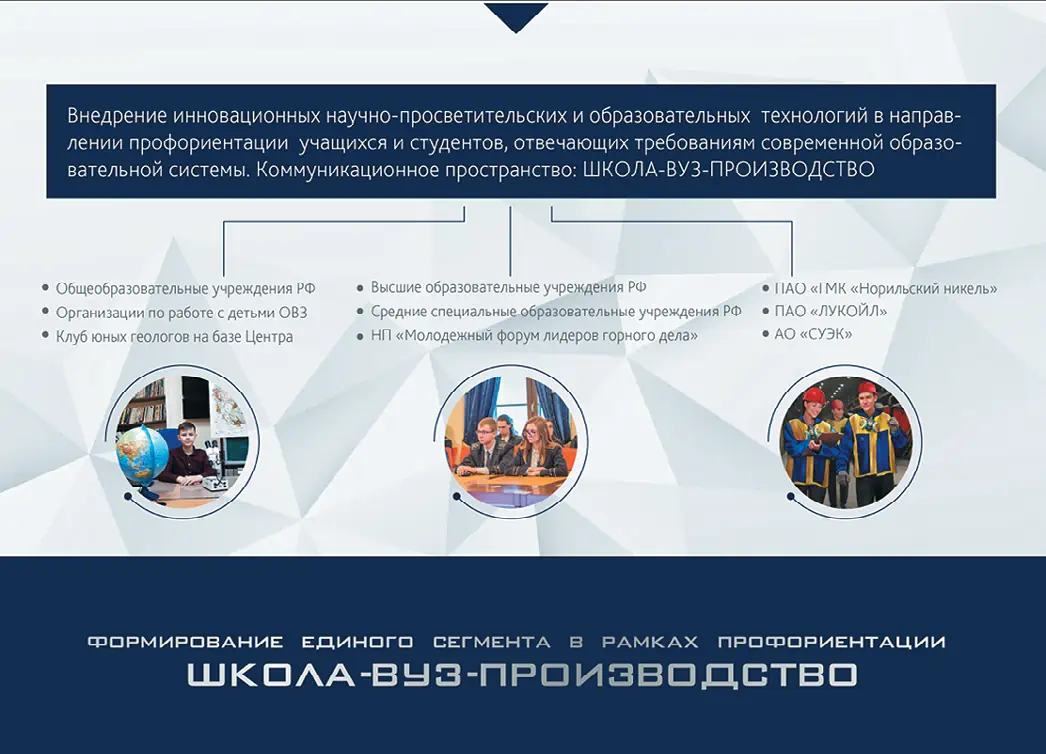 Внедрение инновационных научно-просветительских и образовательных технологий в направлении профориентации учащихся и студентов, отвечающих требованиям современной образовательной системы. Коммуникационное пространство: ШКОЛА-ВУЗ-ПРОИЗВОДСТВО

• Общеобразовательные учреждения РФ
• Организации по работе с детьми ОВЗ
• Клуб юных геологов на базе Центра

• Высшие образовательные учреждения РФ
• Средние специальные образовательные учреждения РФ
• НП «Молодежный форум лидеров горного дела»

• ПАО «ГМК «Норильский никель»
• ПАО «ЛУКОЙЛ»
• АО «СУЭК»

ФОРМИРОВАНИЕ ЕДИНОГО СЕГМЕНТА В РАМКАХ ПРОФОРИЕНТАЦИИ
ШКОЛА-ВУЗ-ПРОИЗВОДСТВО